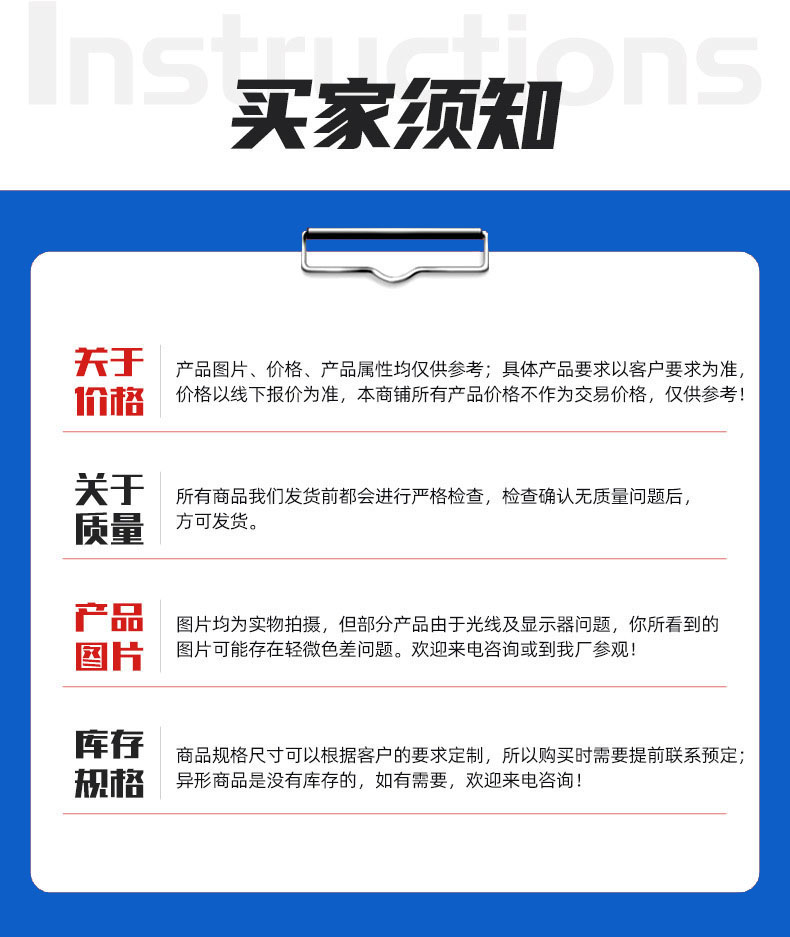 Instructions

买家须知

关于价格

产品图片、价格、产品属性均仅供参考；具体产品要求以客户要求为准，价格以线下报价为准，本商铺所有产品价格不作为交易价格，仅供参考！

关于质量

所有商品我们发货前都会进行严格检查，检查确认无质量问题后，方可发货。

产品图片

图片均为实物拍摄，但部分产品由于光线及显示器问题，你所看到的图片可能存在轻微色差问题。欢迎来电咨询或到我厂参观！

库存规格

商品规格尺寸可以根据客户的要求定制，所以购买时需要提前联系预定；异形商品是没有库存的，如有需要，欢迎来电咨询！